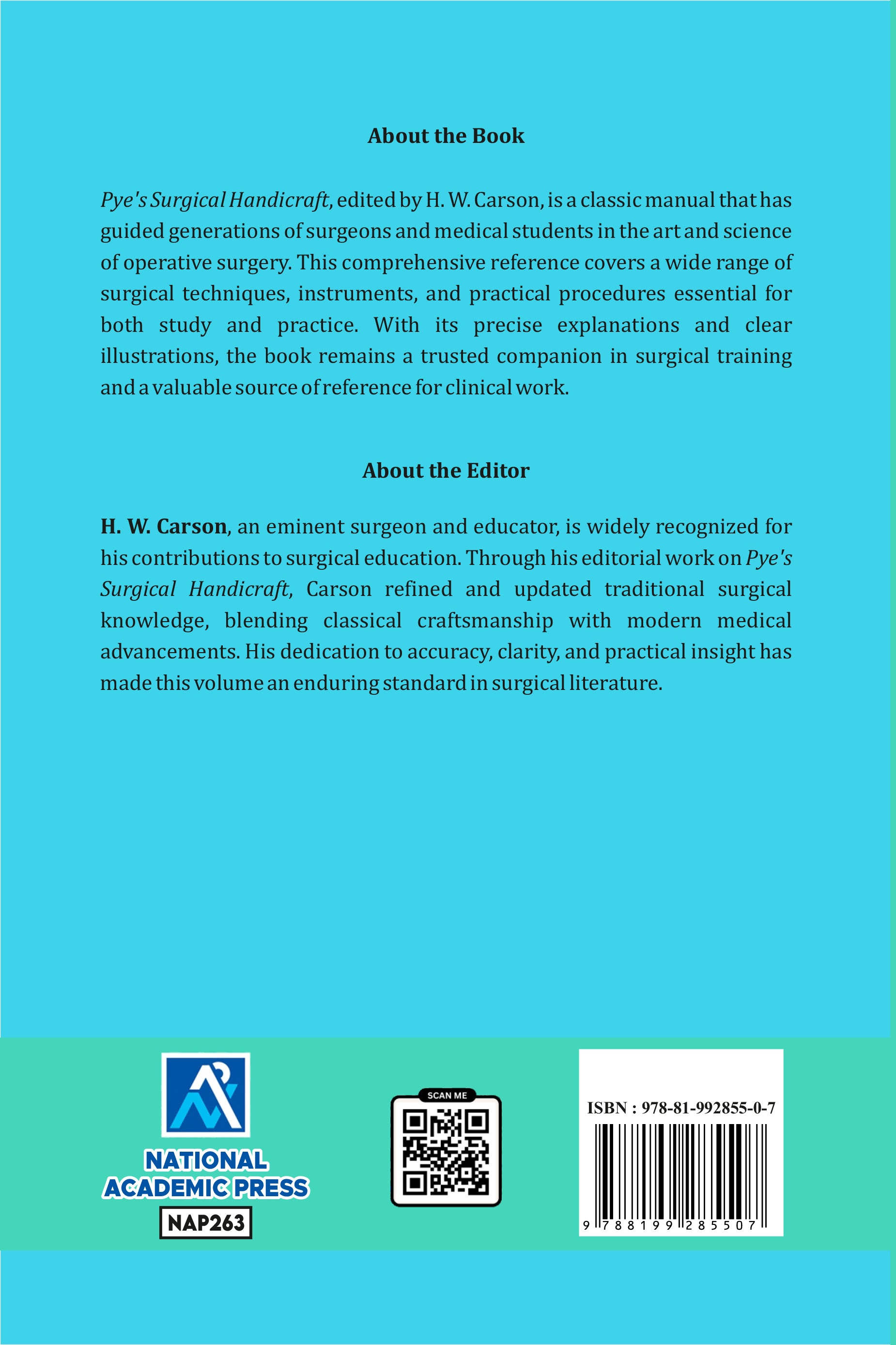 About the Book

Pye's Surgical Handicraft, edited by H. W. Carson, is a classic manual that has guided generations of surgeons and medical students in the art and science of operative surgery. This comprehensive reference covers a wide range of surgical techniques, instruments, and practical procedures essential for both study and practice. With its precise explanations and clear illustrations, the book remains a trusted companion in surgical training and a valuable source of reference for clinical work.

About the Editor

H. W. Carson, an eminent surgeon and educator, is widely recognized for his contributions to surgical education. Through his editorial work on Pye's Surgical Handicraft, Carson refined and updated traditional surgical knowledge, blending classical craftsmanship with modern medical advancements. His dedication to accuracy, clarity, and practical insight has made this volume an enduring standard in surgical literature.

NATIONAL ACADEMIC PRESS
NAP263

SCAN ME

ISBN : 978-81-992855-0-7
9 788199 285507